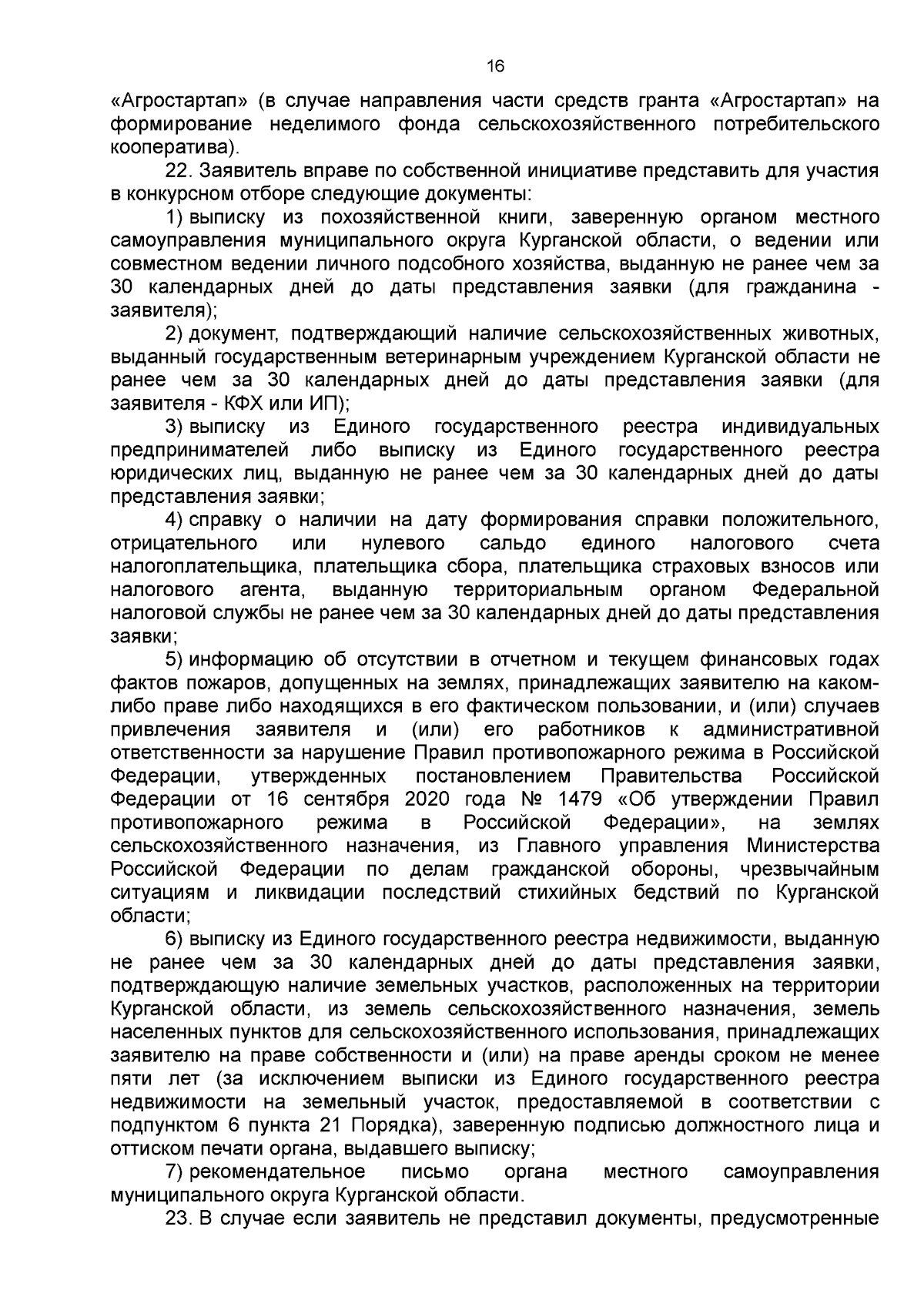 16

«Агростартап» (в случае направления части средств гранта «Агростартап» на формирование неделимого фонда сельскохозяйственного потребительского кооператива).

22. Заявитель вправе по собственной инициативе представить для участия в конкурсном отборе следующие документы:

1) выписку из похозяйственной книги, заверенную органом местного самоуправления муниципального округа Курганской области, о ведении или совместном ведении личного подсобного хозяйства, выданную не ранее чем за 30 календарных дней до даты представления заявки (для гражданина - заявителя);

2) документ, подтверждающий наличие сельскохозяйственных животных, выданный государственным ветеринарным учреждением Курганской области не ранее чем за 30 календарных дней до даты представления заявки (для заявителя - КФХ или ИП);

3) выписку из Единого государственного реестра индивидуальных предпринимателей либо выписку из Единого государственного реестра юридических лиц, выданную не ранее чем за 30 календарных дней до даты представления заявки;

4) справку о наличии на дату формирования справки положительного, отрицательного или нулевого сальдо единого налогового счета налогоплательщика, плательщика сбора, плательщика страховых взносов или налогового агента, выданную территориальным органом Федеральной налоговой службы не ранее чем за 30 календарных дней до даты представления заявки;

5) информацию об отсутствии в отчетном и текущем финансовых годах фактов пожаров, допущенных на землях, принадлежащих заявителю на каком-либо праве либо находящихся в его фактическом пользовании, и (или) случаев привлечения заявителя и (или) его работников к административной ответственности за нарушение Правил противопожарного режима в Российской Федерации, утвержденных постановлением Правительства Российской Федерации от 16 сентября 2020 года № 1479 «Об утверждении Правил противопожарного режима в Российской Федерации», на землях сельскохозяйственного назначения, из Главного управления Министерства Российской Федерации по делам гражданской обороны, чрезвычайным ситуациям и ликвидации последствий стихийных бедствий по Курганской области;

6) выписку из Единого государственного реестра недвижимости, выданную не ранее чем за 30 календарных дней до даты представления заявки, подтверждающую наличие земельных участков, расположенных на территории Курганской области, из земель сельскохозяйственного назначения, земель населенных пунктов для сельскохозяйственного использования, принадлежащих заявителю на праве собственности и (или) на праве аренды сроком не менее пяти лет (за исключением выписки из Единого государственного реестра недвижимости на земельный участок, предоставляемой в соответствии с подпунктом 6 пункта 21 Порядка), заверенную подписью должностного лица и оттиском печати органа, выдавшего выписку;

7) рекомендательное письмо органа местного самоуправления муниципального округа Курганской области.

23. В случае если заявитель не представил документы, предусмотренные